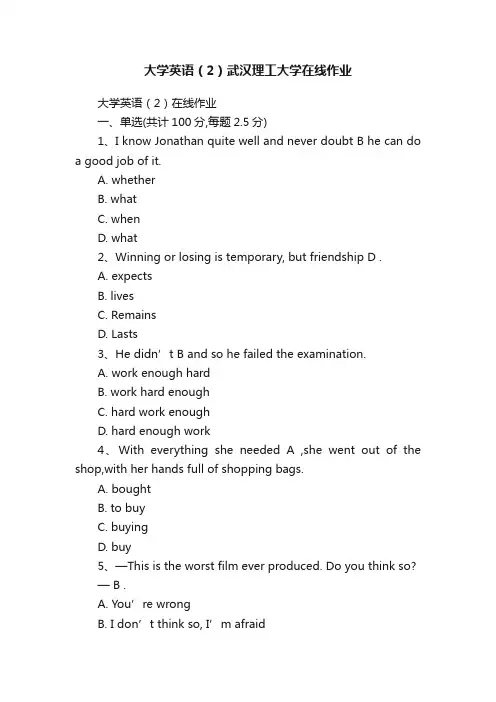 大学英语（2）武汉理工大学在线作业

大学英语（2）在线作业

一、单选(共计 100 分,每题 2.5 分)

1、I know Jonathan quite well and never doubt B he can do a good job of it.

A. whether

B. what

C. when

D. what

2、Winning or losing is temporary, but friendship D .

A. expects

B. lives

C. Remains

D. Lasts

3、He didn’ t B and so he failed the examination.

A. work enough hard

B. work hard enough

C. hard work enough

D. hard enough work

4、With everything she needed A ,she went out of the shop,with her hands full of shopping bags.

A. bought

B. to buy

C. buying

D. buy

5、—This is the worst film ever produced. Do you think so?

— B .

A. You’ re wrong

B. I don’ t think so, I’ m afraid